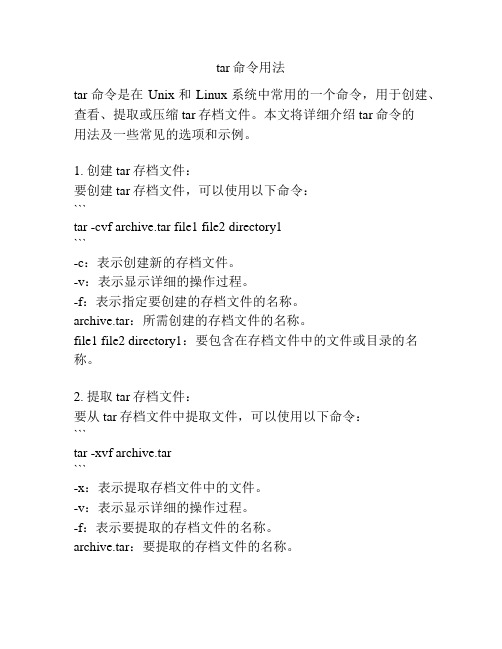 tar 命令用法

tar 命令是在 Unix 和 Linux 系统中常用的一个命令，用于创建、查看、提取或压缩 tar 存档文件。本文将详细介绍 tar 命令的用法及一些常见的选项和示例。

1. 创建 tar 存档文件：
要创建 tar 存档文件，可以使用以下命令：
```
tar -cvf archive.tar file1 file2 directory1
```
-c：表示创建新的存档文件。
-v：表示显示详细的操作过程。
-f：表示指定要创建的存档文件的名称。
archive.tar：所需创建的存档文件的名称。
file1 file2 directory1：要包含在存档文件中的文件或目录的名称。

2. 提取 tar 存档文件：
要从 tar 存档文件中提取文件，可以使用以下命令：
```
tar -xvf archive.tar
```
-x：表示提取存档文件中的文件。
-v：表示显示详细的操作过程。
-f：表示要提取的存档文件的名称。
archive.tar：要提取的存档文件的名称。